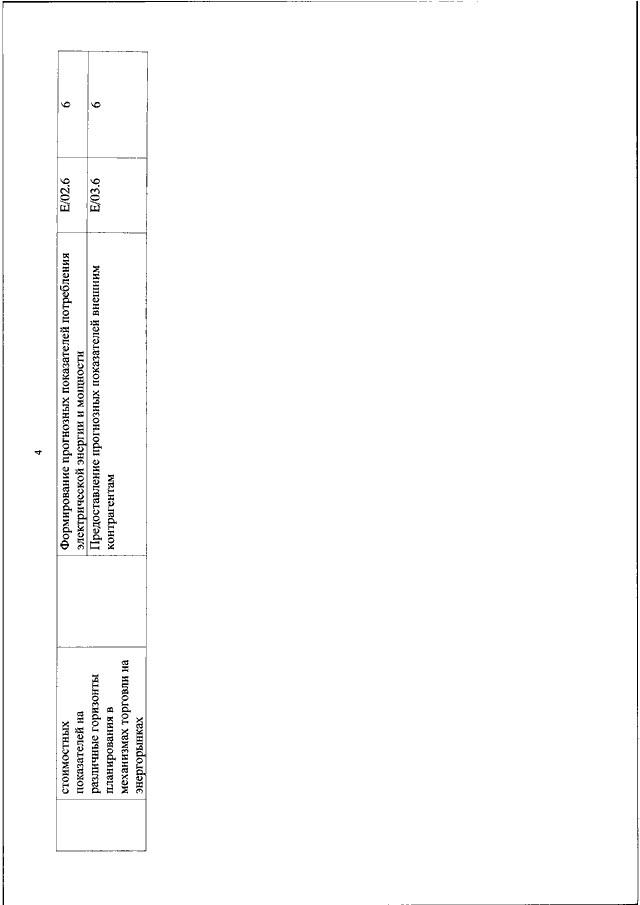 4

|  | стоимостных показателей на различные горизонты планирования в механизмах торговли на энергорынках |  | Формирование прогнозных показателей потребления электрической энергии и мощности | E/02.6 | 6 |
|---|---|---|---|---|---|
|  |  |  | Предоставление прогнозных показателей внешним контрагентам | E/03.6 | 6 |